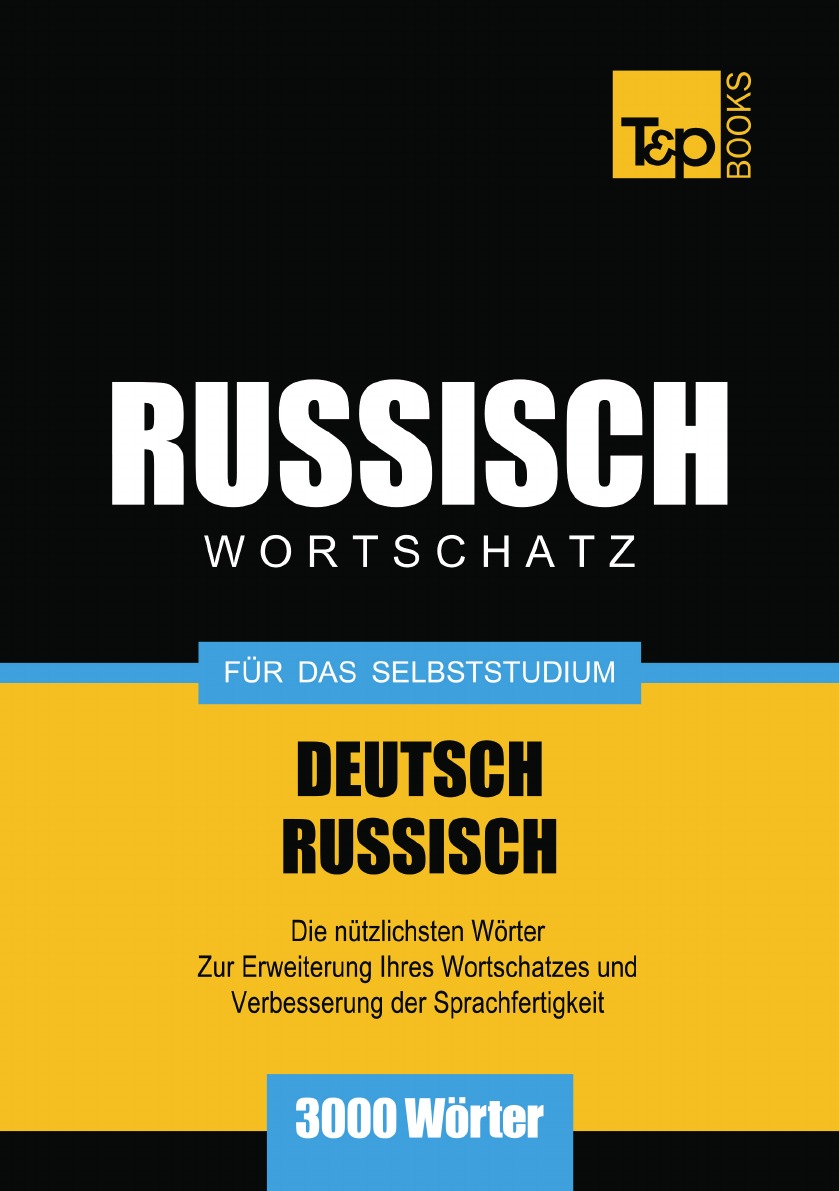 T&P BOOKS

RUSSISCH
WORTSCHATZ

FÜR DAS SELBSTSTUDIUM

DEUTSCH
RUSSISCH

Die nützlichsten Wörter
Zur Erweiterung Ihres Wortschatzes und
Verbesserung der Sprachfertigkeit

3000 Wörter